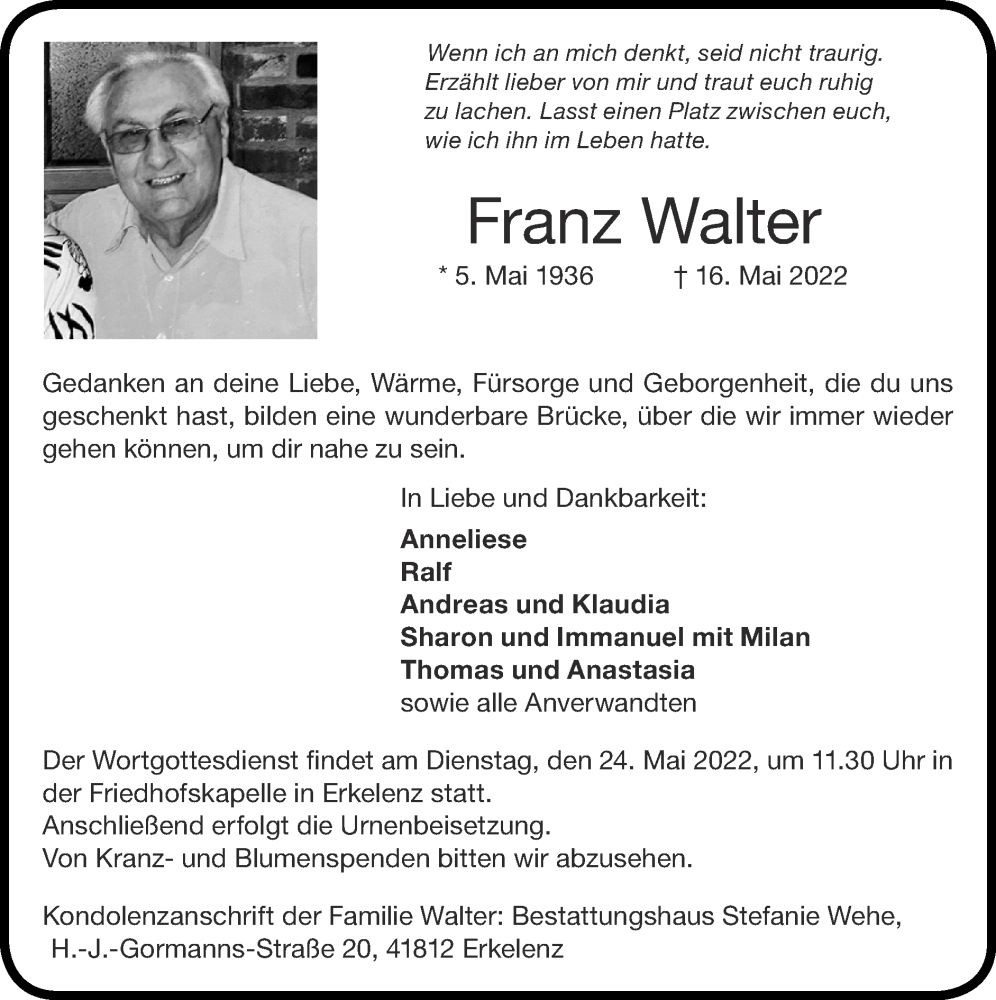 Wenn ich an mich denkt, seid nicht traurig. Erzählt lieber von mir und traut euch ruhig zu lachen. Lasst einen Platz zwischen euch, wie ich ihn im Leben hatte.

Franz Walter

* 5. Mai 1936 † 16. Mai 2022

Gedanken an deine Liebe, Wärme, Fürsorge und Geborgenheit, die du uns geschenkt hast, bilden eine wunderbare Brücke, über die wir immer wieder gehen können, um dir nahe zu sein.

In Liebe und Dankbarkeit:

Anneliese
Ralf
Andreas und Klaudia
Sharon und Immanuel mit Milan
Thomas und Anastasia
sowie alle Anverwandten

Der Wortgottesdienst findet am Dienstag, den 24. Mai 2022, um 11.30 Uhr in der Friedhofskapelle in Erkelenz statt.
Anschließend erfolgt die Urnenbeisetzung.
Von Kranz- und Blumenspenden bitten wir abzusehen.

Kondolenzanschrift der Familie Walter: Bestattungshaus Stefanie Wehe, H.-J.-Gormanns-Straße 20, 41812 Erkelenz